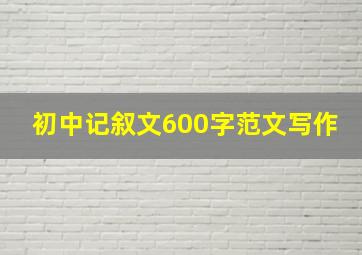 初中记叙文600字范文写作